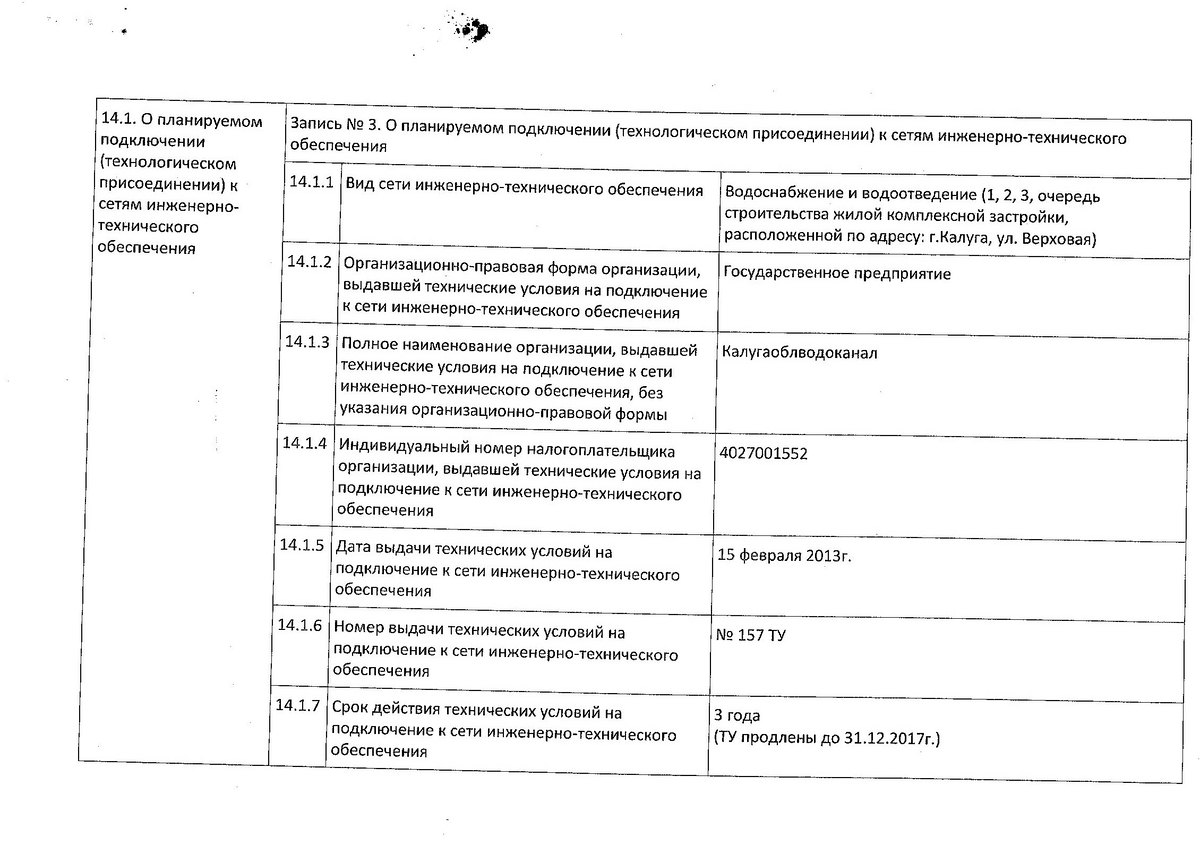 | 14.1. О планируемом подключении (технологическом присоединении) к сетям инженерно-технического обеспечения | Запись № 3. О планируемом подключении (технологическом присоединении) к сетям инженерно-технического обеспечения | | |
|---|---|---|---|
| | 14.1.1 | Вид сети инженерно-технического обеспечения | Водоснабжение и водоотведение (1, 2, 3, очередь строительства жилой комплексной застройки, расположенной по адресу: г.Калуга, ул. Верховая) |
| | 14.1.2 | Организационно-правовая форма организации, выдавшей технические условия на подключение к сети инженерно-технического обеспечения | Государственное предприятие |
| | 14.1.3 | Полное наименование организации, выдавшей технические условия на подключение к сети инженерно-технического обеспечения, без указания организационно-правовой формы | Калугаоблводоканал |
| | 14.1.4 | Индивидуальный номер налогоплательщика организации, выдавшей технические условия на подключение к сети инженерно-технического обеспечения | 4027001552 |
| | 14.1.5 | Дата выдачи технических условий на подключение к сети инженерно-технического обеспечения | 15 февраля 2013г. |
| | 14.1.6 | Номер выдачи технических условий на подключение к сети инженерно-технического обеспечения | № 157 ТУ |
| | 14.1.7 | Срок действия технических условий на подключение к сети инженерно-технического обеспечения | 3 года (ТУ продлены до 31.12.2017г.) |